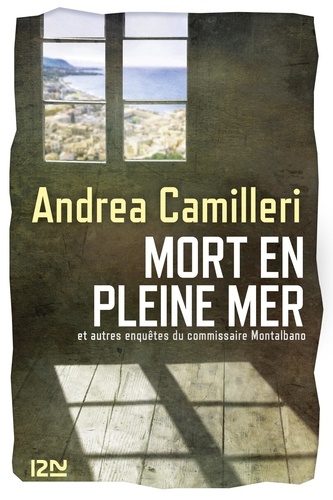 Andrea Camilleri

MORT EN PLEINE MER

et autres enquêtes du commissaire Montalbano

12N